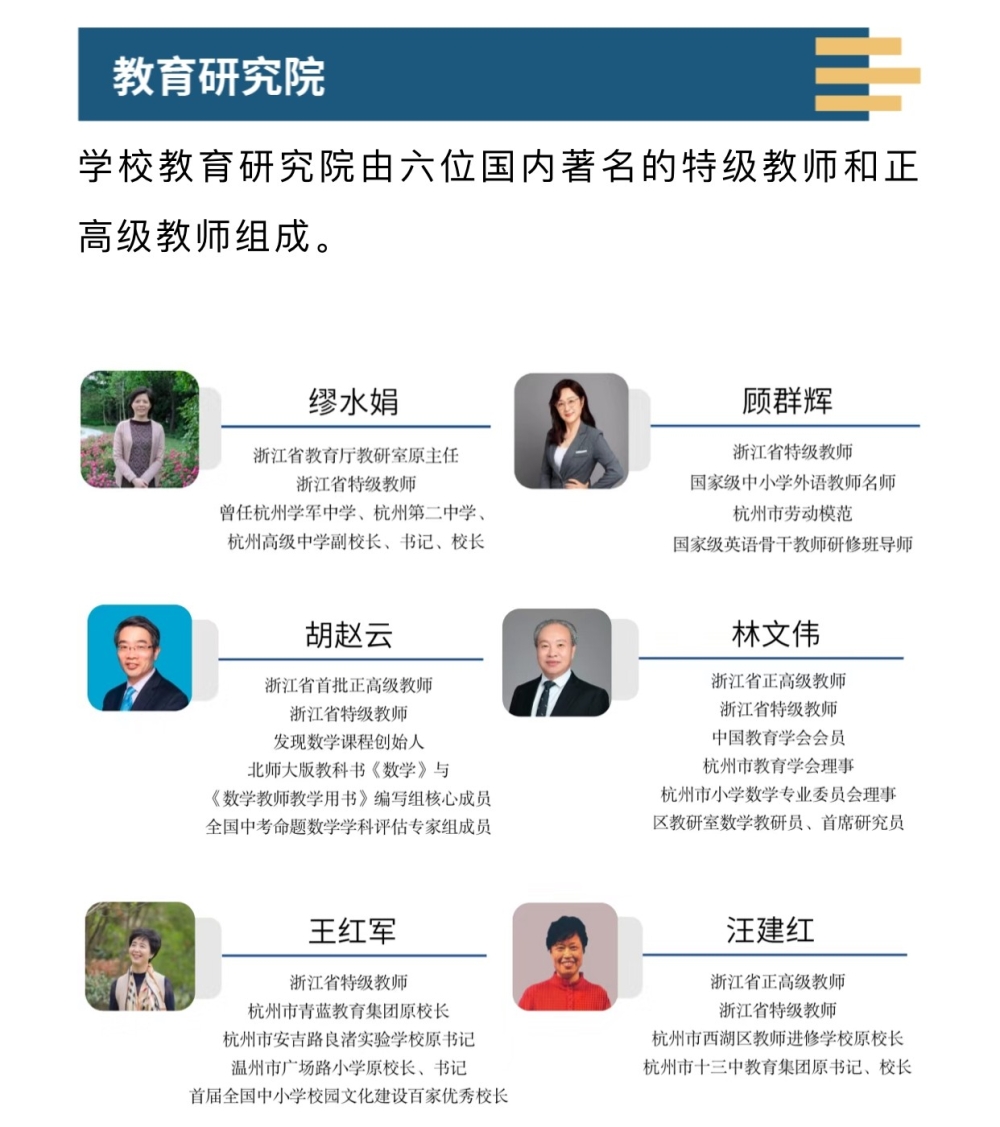 教育研究院

学校教育研究院由六位国内著名的特级教师和正高级教师组成。

缪水娟
浙江省教育厅教研室原主任
浙江省特级教师
曾任杭州学军中学、杭州第二中学、杭州高级中学副校长、书记、校长

顾群辉
浙江省特级教师
国家级中小学外语教师名师
杭州市劳动模范
国家级英语骨干教师研修班导师

胡赵云
浙江省首批正高级教师
浙江省特级教师
发现数学课程创始人
北师大版教科书《数学》与《数学教师教学用书》编写组核心成员
全国中考命题数学学科评估专家组成员

林文伟
浙江省正高级教师
浙江省特级教师
中国教育学会会员
杭州市教育学会理事
杭州市小学数学专业委员会理事
区教研室数学教研员、首席研究员

王红军
浙江省特级教师
杭州市青蓝教育集团原校长
杭州市安吉路良渚实验学校原书记
温州市广场路小学原校长、书记
首届全国中小学校园文化建设百家优秀校长

汪建红
浙江省正高级教师
浙江省特级教师
杭州市西湖区教师进修学校原校长
杭州市十三中教育集团原书记、校长